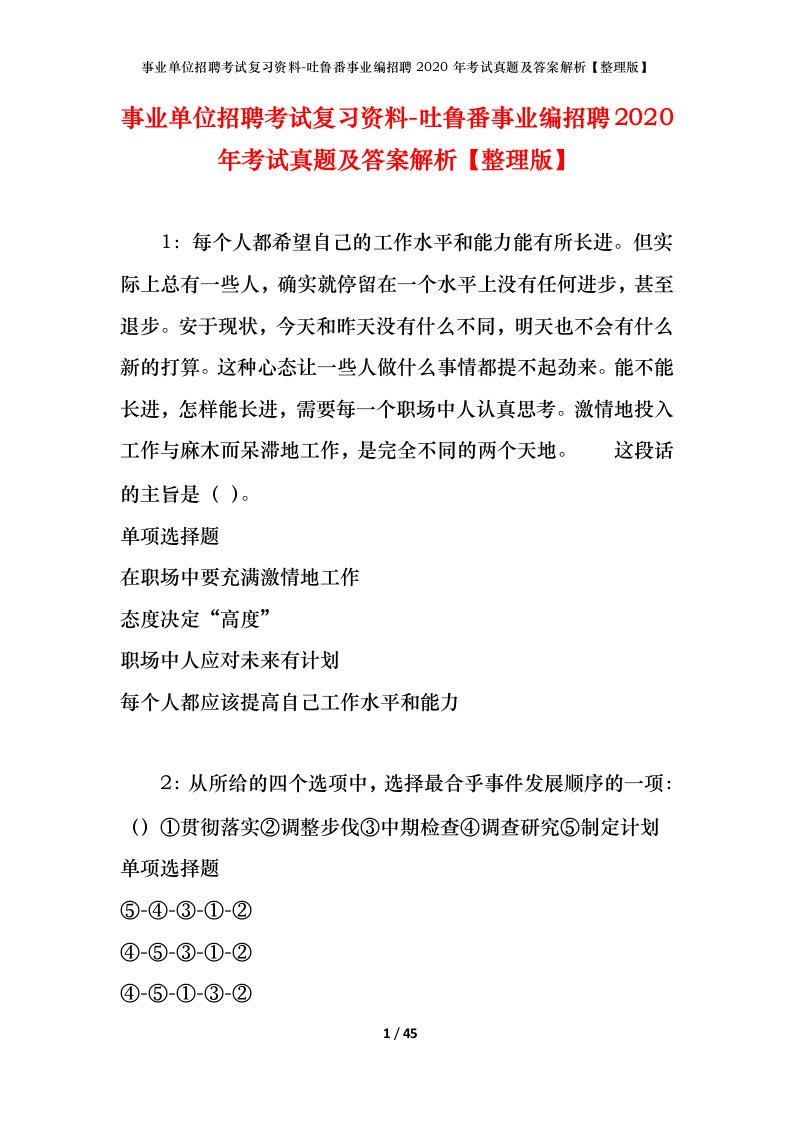 事业单位招聘考试复习资料-吐鲁番事业编招聘 2020 年考试真题及答案解析【整理版】

事业单位招聘考试复习资料-吐鲁番事业编招聘2020年考试真题及答案解析【整理版】

1：每个人都希望自己的工作水平和能力能有所长进。但实际上总有一些人，确实就停留在一个水平上没有任何进步，甚至退步。安于现状，今天和昨天没有什么不同，明天也不会有什么新的打算。这种心态让一些人做什么事情都提不起劲来。能不能长进，怎样能长进，需要每一个职场中人认真思考。激情地投入工作与麻木而呆滞地工作，是完全不同的两个天地。 这段话的主旨是（ ）。

单项选择题

在职场中要充满激情地工作

态度决定“高度”

职场中人应对未来有计划

每个人都应该提高自己工作水平和能力

2：从所给的四个选项中，选择最合乎事件发展顺序的一项：（）①贯彻落实②调整步伐③中期检查④调查研究⑤制定计划

单项选择题

⑤-④-③-①-②

④-⑤-③-①-②

④-⑤-①-③-②

1 / 45